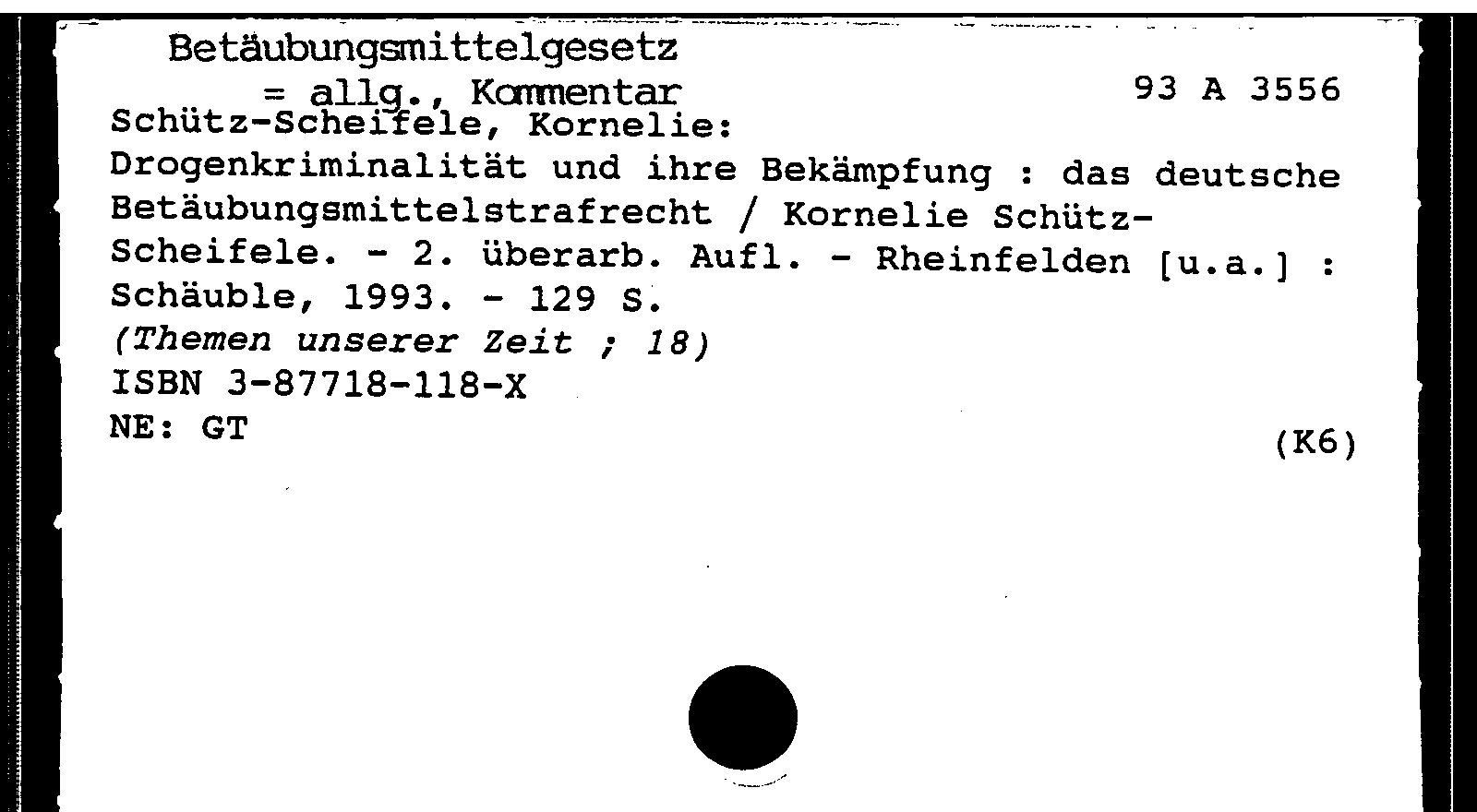 Betäubungsmittelgesetz
= allg., Kommentar

93 A 3556

Schütz-Scheifele, Kornelie:
Drogenkriminalität und ihre Bekämpfung : das deutsche Betäubungsmittelstrafrecht / Kornelie Schütz-Scheifele. - 2. überarb. Aufl. - Rheinfelden [u.a.] : Schäuble, 1993. - 129 S.
(Themen unserer Zeit ; 18)
ISBN 3-87718-118-X
NE: GT

(K6)